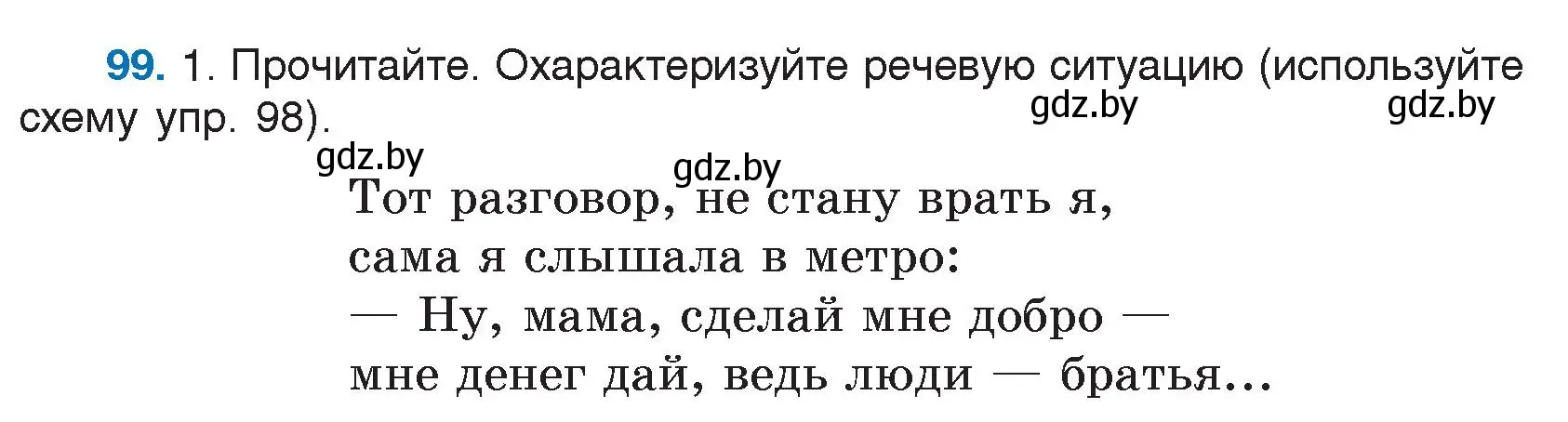 99. 1. Прочитайте. Охарактеризуйте речевую ситуацию (используйте схему упр. 98).

gdz.by gdz.by gdz.by gdz.by

Тот разговор, не стану врать я,
сама я слышала в метро:
— Ну, мама, сделай мне добро —
мне денег дай, ведь люди — братья...